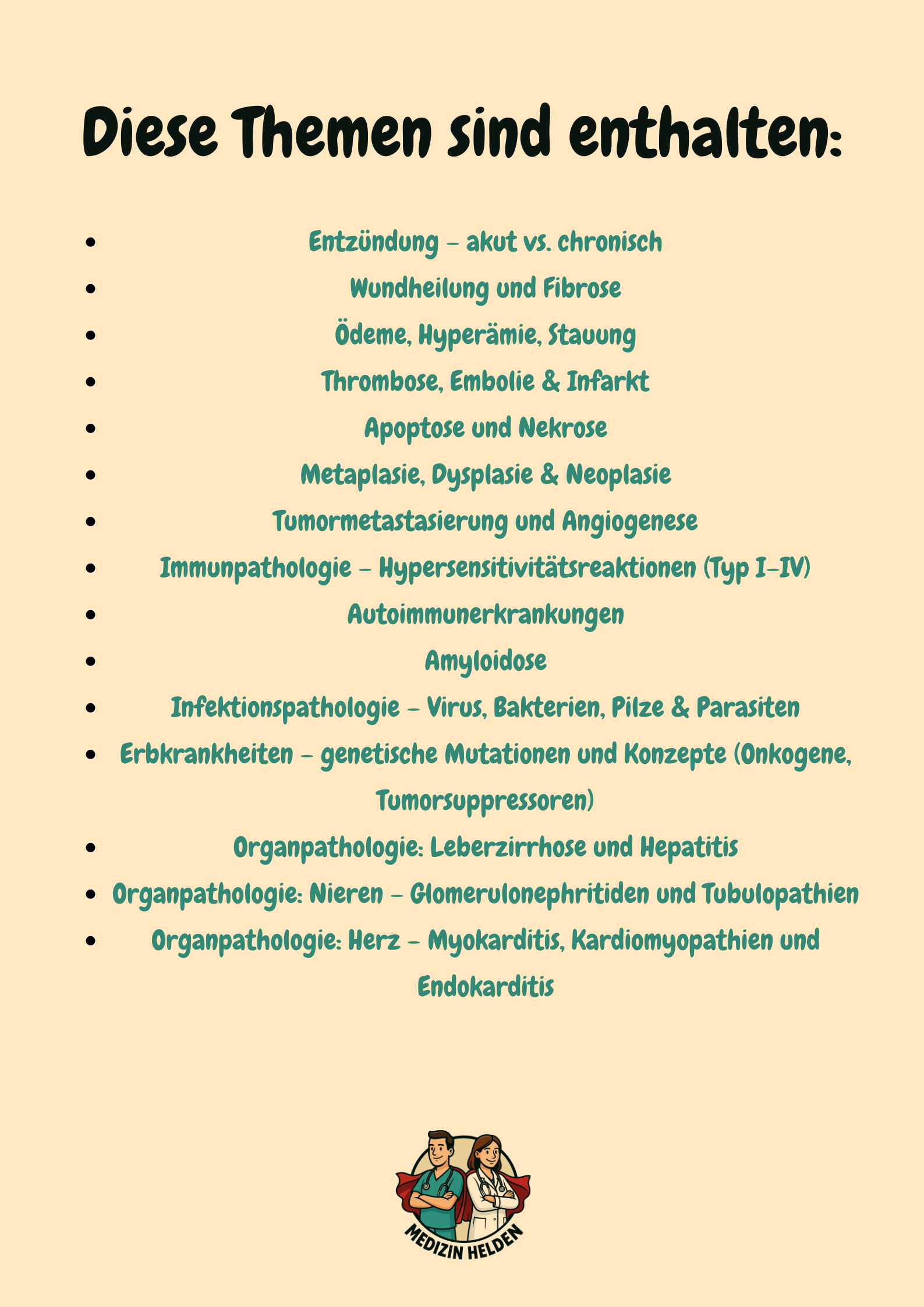 Diese Themen sind enthalten:

• Entzündung – akut vs. chronisch
• Wundheilung und Fibrose
• Ödeme, Hyperämie, Stauung
• Thrombose, Embolie & Infarkt
• Apoptose und Nekrose
• Metaplasie, Dysplasie & Neoplasie
• Tumormetastasierung und Angiogenese
• Immunpathologie – Hypersensitivitätsreaktionen (Typ I–IV)
• Autoimmunerkrankungen
• Amyloidose
• Infektionspathologie – Virus, Bakterien, Pilze & Parasiten
• Erbkrankheiten – genetische Mutationen und Konzepte (Onkogene, Tumorsuppressoren)
• Organpathologie: Leberzirrhose und Hepatitis
• Organpathologie: Nieren – Glomerulonephritiden und Tubulopathien
• Organpathologie: Herz – Myokarditis, Kardiomyopathien und Endokarditis

MEDIZIN HELDEN